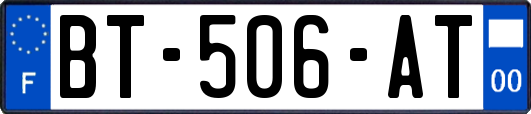 F

BT-506-AT

00